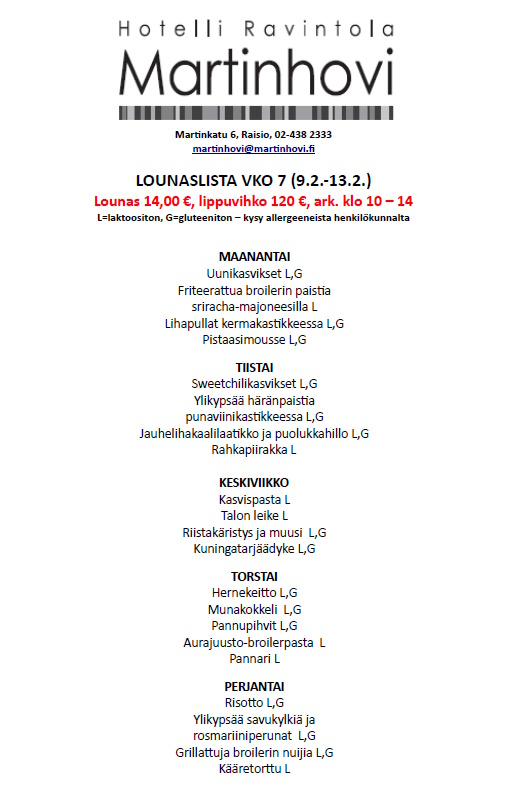 Hotelli Ravintola
Martinhovi

Martinkatu 6, Raisio, 02-438 2333
martinhovi@martinhovi.fi

LOUNASLISTA VKO 7 (9.2.-13.2.)
Lounas 14,00 €, lippuvihko 120 €, ark. klo 10 – 14
L=laktoositon, G=gluteeniton – kysy allergeeneista henkilökunnalta

MAANANTAI
Uunikasvikset L,G
Friteerattua broilerin paistia sriracha-majoneesilla L
Lihapullat kermakastikkeessa L,G
Pistaasimousse L,G

TIISTAI
Sweetchilikasvikset L,G
Ylikypsää häränpaistia punaviinikastikkeessa L,G
Jauhelihakaalilaatikko ja puolukkahillo L,G
Rahkapiirakka L

KESKIVIIKKO
Kasvispasta L
Talon leike L
Riistakäristys ja muusi L,G
Kuningatarjäädyke L,G

TORSTAI
Hernekeitto L,G
Munakokkeli L,G
Pannupihvit L,G
Aurajuusto-broilerpasta L
Pannari L

PERJANTAI
Risotto L,G
Ylikypsää savukylkiä ja rosmariiniperunat L,G
Grillattuja broilerin nuijia L,G
Kääretorttu L